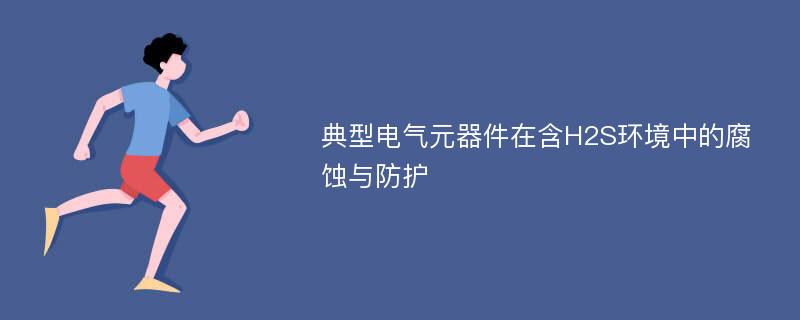 典型电气元器件在含H2S环境中的腐蚀与防护